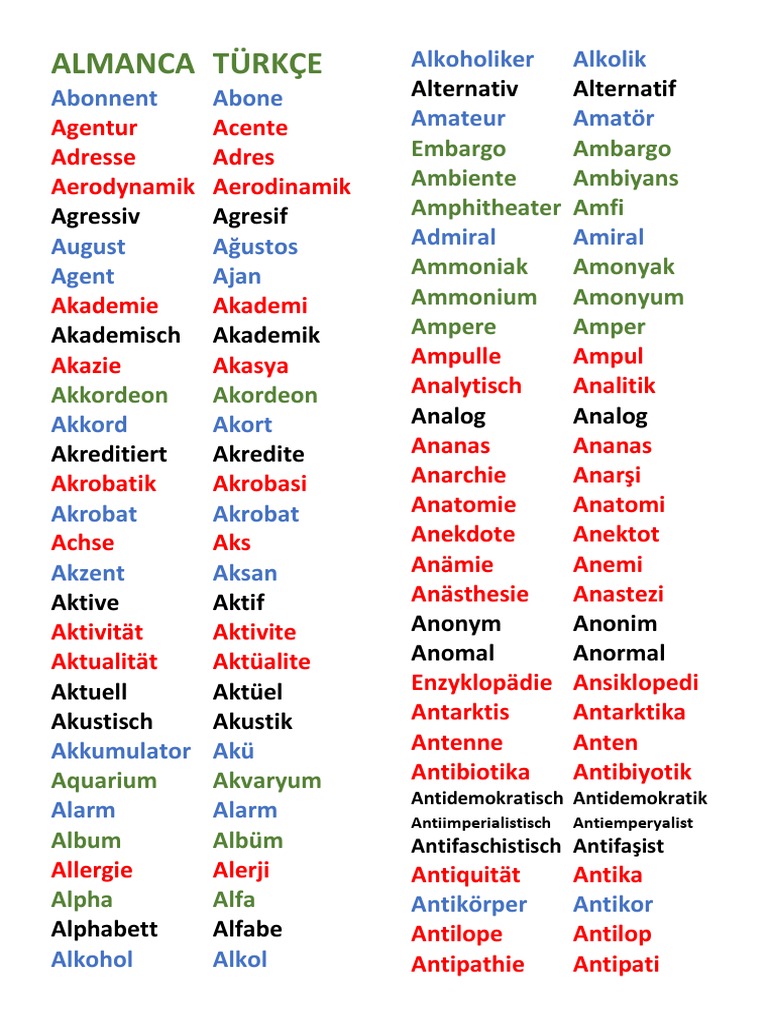 | ALMANCA | TÜRKÇE |
|---|---|
| Abonnent | Abone |
| Agentur | Acente |
| Adresse | Adres |
| Aerodynamik | Aerodinamik |
| Agressiv | Agresif |
| August | Ağustos |
| Agent | Ajan |
| Akademie | Akademi |
| Akademisch | Akademik |
| Akazie | Akasya |
| Akkordeon | Akordeon |
| Akkord | Akort |
| Akreditiert | Akredite |
| Akrobatik | Akrobasi |
| Akrobat | Akrobat |
| Achse | Aks |
| Akzent | Aksan |
| Aktive | Aktif |
| Aktivität | Aktivite |
| Aktualität | Aktüalite |
| Aktuell | Aktüel |
| Akustisch | Akustik |
| Akkumulator | Akü |
| Aquarium | Akvaryum |
| Alarm | Alarm |
| Album | Albüm |
| Allergie | Alerji |
| Alpha | Alfa |
| Alphabett | Alfabe |
| Alkohol | Alkol |

| | |
|---|---|
| Alkoholiker | Alkolik |
| Alternativ | Alternatif |
| Amateur | Amatör |
| Embargo | Ambargo |
| Ambiente | Ambiyans |
| Amphitheater | Amfi |
| Admiral | Amiral |
| Ammoniak | Amonyak |
| Ammonium | Amonyum |
| Ampere | Amper |
| Ampulle | Ampul |
| Analytisch | Analitik |
| Analog | Analog |
| Ananas | Ananas |
| Anarchie | Anarşi |
| Anatomie | Anatomi |
| Anekdote | Anektot |
| Anämie | Anemi |
| Anästhesie | Anastezi |
| Anonym | Anonim |
| Anomal | Anormal |
| Enzyklopädie | Ansiklopedi |
| Antarktis | Antarktika |
| Antenne | Anten |
| Antibiotika | Antibiyotik |
| Antidemokratisch | Antidemokratik |
| Antiimperialistisch | Antiemperyalist |
| Antifaschistisch | Antifaşist |
| Antiquität | Antika |
| Antikörper | Antikor |
| Antilope | Antilop |
| Antipathie | Antipati |